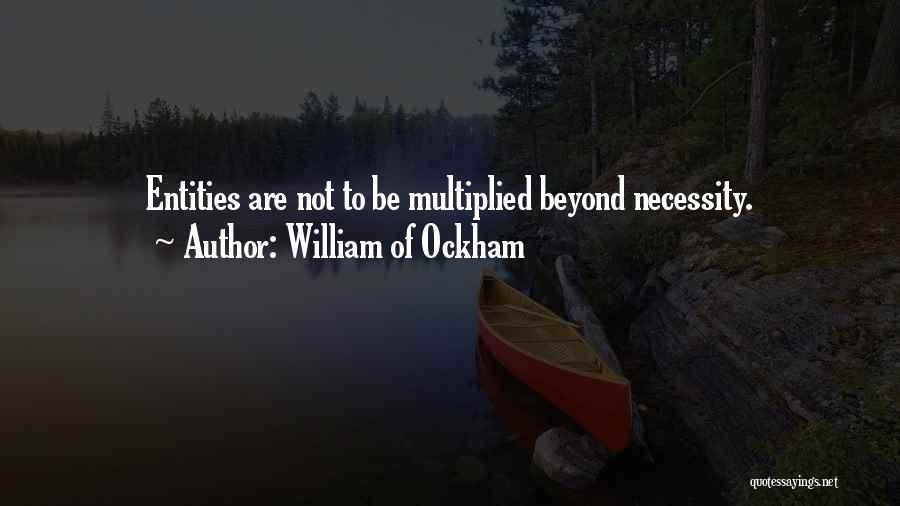 Entities are not to be multiplied beyond necessity.
~ Author: William of Ockham

quotessayings.net